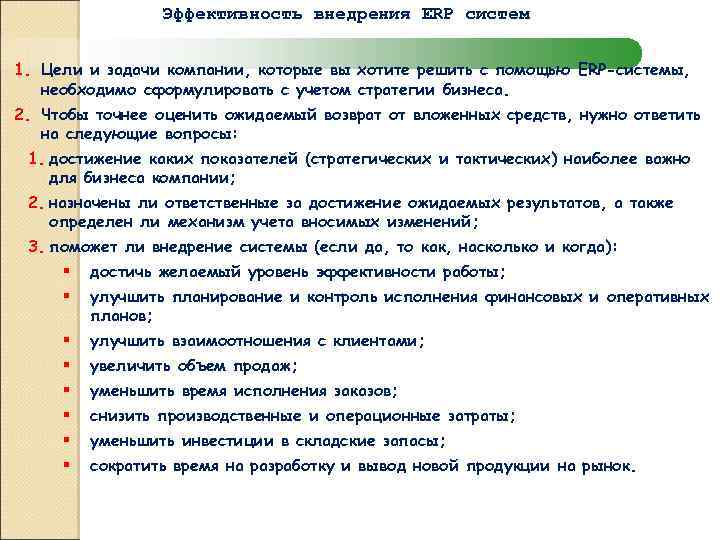 Эффективность внедрения ERP систем

1. Цели и задачи компании, которые вы хотите решить с помощью ERP-системы, необходимо сформулировать с учетом стратегии бизнеса.
2. Чтобы точнее оценить ожидаемый возврат от вложенных средств, нужно ответить на следующие вопросы:
1. достижение каких показателей (стратегических и тактических) наиболее важно для бизнеса компании;
2. назначены ли ответственные за достижение ожидаемых результатов, а также определен ли механизм учета вносимых изменений;
3. поможет ли внедрение системы (если да, то как, насколько и когда):
▪ достичь желаемый уровень эффективности работы;
▪ улучшить планирование и контроль исполнения финансовых и оперативных планов;
▪ улучшить взаимоотношения с клиентами;
▪ увеличить объем продаж;
▪ уменьшить время исполнения заказов;
▪ снизить производственные и операционные затраты;
▪ уменьшить инвестиции в складские запасы;
▪ сократить время на разработку и вывод новой продукции на рынок.